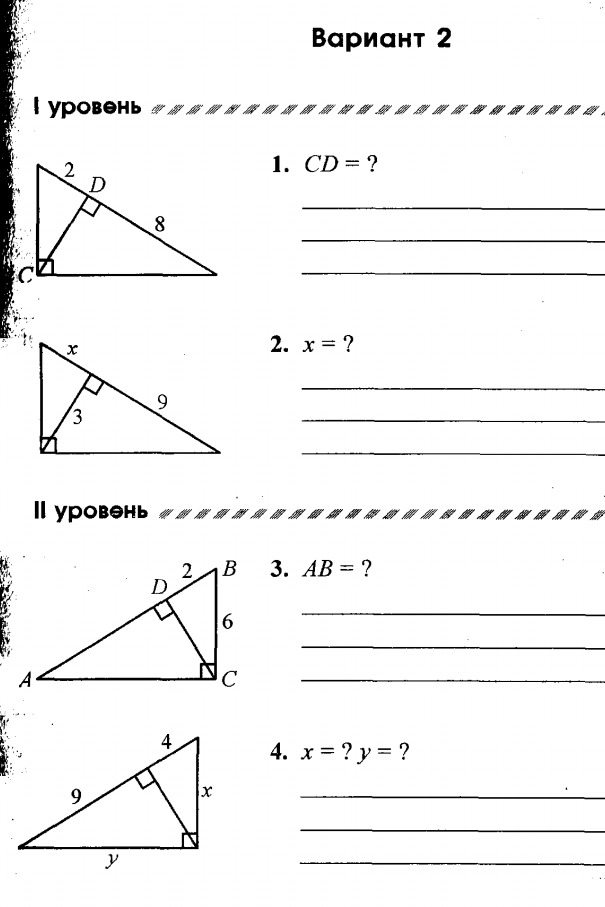 Вариант 2

I уровень

2
D
8
C

1. $CD = ?$

____
____
____

x
3
9

2. $x = ?$

____
____
____

II уровень

D
2
B
6
A
C

3. $AB = ?$

____
____
____

4
9
x
y

4. $x = ?$ $y = ?$

____
____
____